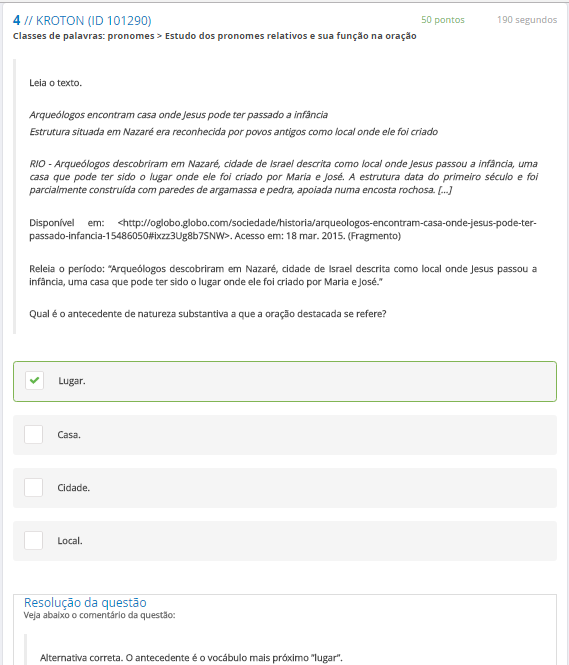 4 // KROTON (ID 101290)

50 pontos

190 segundos

Classes de palavras: pronomes > Estudo dos pronomes relativos e sua função na oração

Leia o texto.

Arqueólogos encontram casa onde Jesus pode ter passado a infância
Estrutura situada em Nazaré era reconhecida por povos antigos como local onde ele foi criado

RIO - Arqueólogos descobriram em Nazaré, cidade de Israel descrita como local onde Jesus passou a infância, uma casa que pode ter sido o lugar onde ele foi criado por Maria e José. A estrutura data do primeiro século e foi parcialmente construída com paredes de argamassa e pedra, apoiada numa encosta rochosa. [...]

Disponível em: <http://oglobo.globo.com/sociedade/historia/arqueologos-encontram-casa-onde-jesus-pode-ter-passado-infancia-15486050#ixzz3Ug8b7SNW>. Acesso em: 18 mar. 2015. (Fragmento)

Releia o período: "Arqueólogos descobriram em Nazaré, cidade de Israel descrita como local onde Jesus passou a infância, uma casa que pode ter sido o lugar onde ele foi criado por Maria e José."

Qual é o antecedente de natureza substantiva a que a oração destacada se refere?

Lugar.

Casa.

Cidade.

Local.

Resolução da questão
Veja abaixo o comentário da questão:

Alternativa correta. O antecedente é o vocábulo mais próximo "lugar".